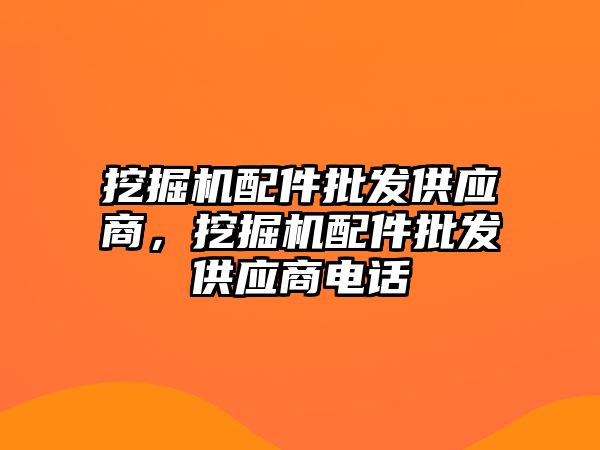 挖掘机配件批发供应商，挖掘机配件批发供应商电话